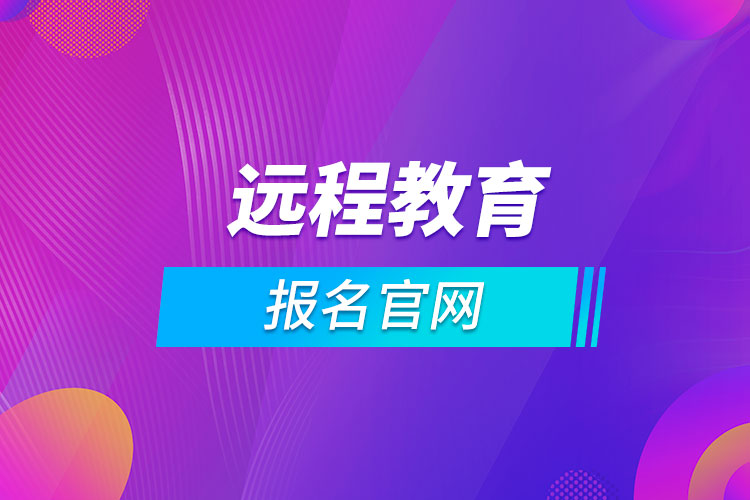 远程教育

报名官网